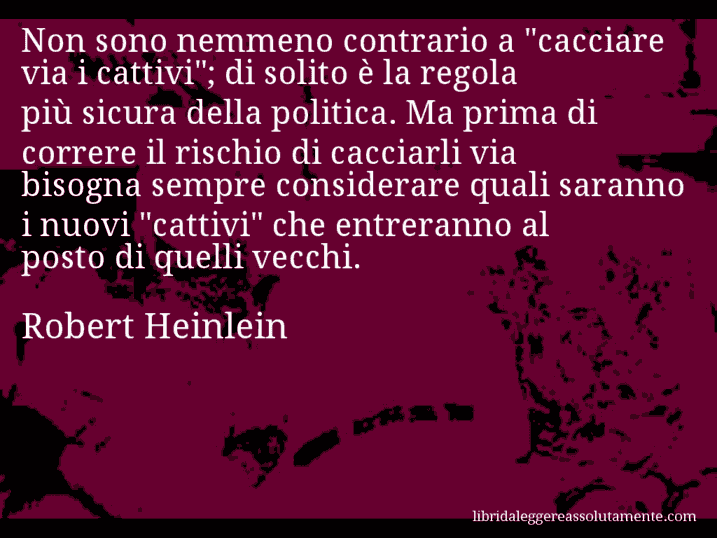 Non sono nemmeno contrario a "cacciare via i cattivi"; di solito è la regola più sicura della politica. Ma prima di correre il rischio di cacciarli via bisogna sempre considerare quali saranno i nuovi "cattivi" che entreranno al posto di quelli vecchi.

Robert Heinlein

libridaleggereassolutamente.com